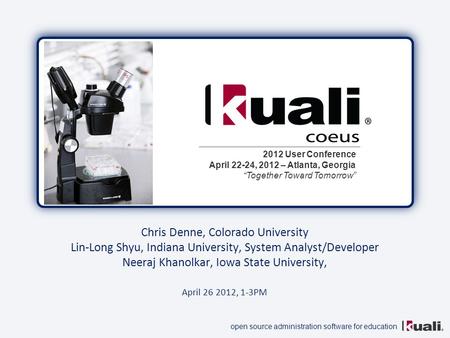 kuali®
coeus
2012 User Conference
April 22-24, 2012 – Atlanta, Georgia
"Together Toward Tomorrow"

Chris Denne, Colorado University
Lin-Long Shyu, Indiana University, System Analyst/Developer
Neeraj Khanolkar, Iowa State University,

April 26 2012, 1-3PM

open source administration software for education kuali.